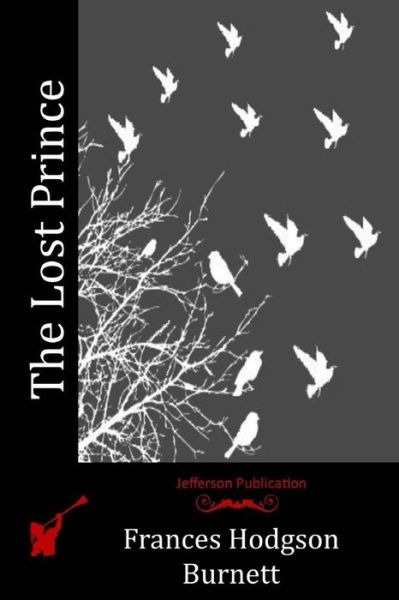 The Lost Prince

Jefferson Publication

Frances Hodgson Burnett